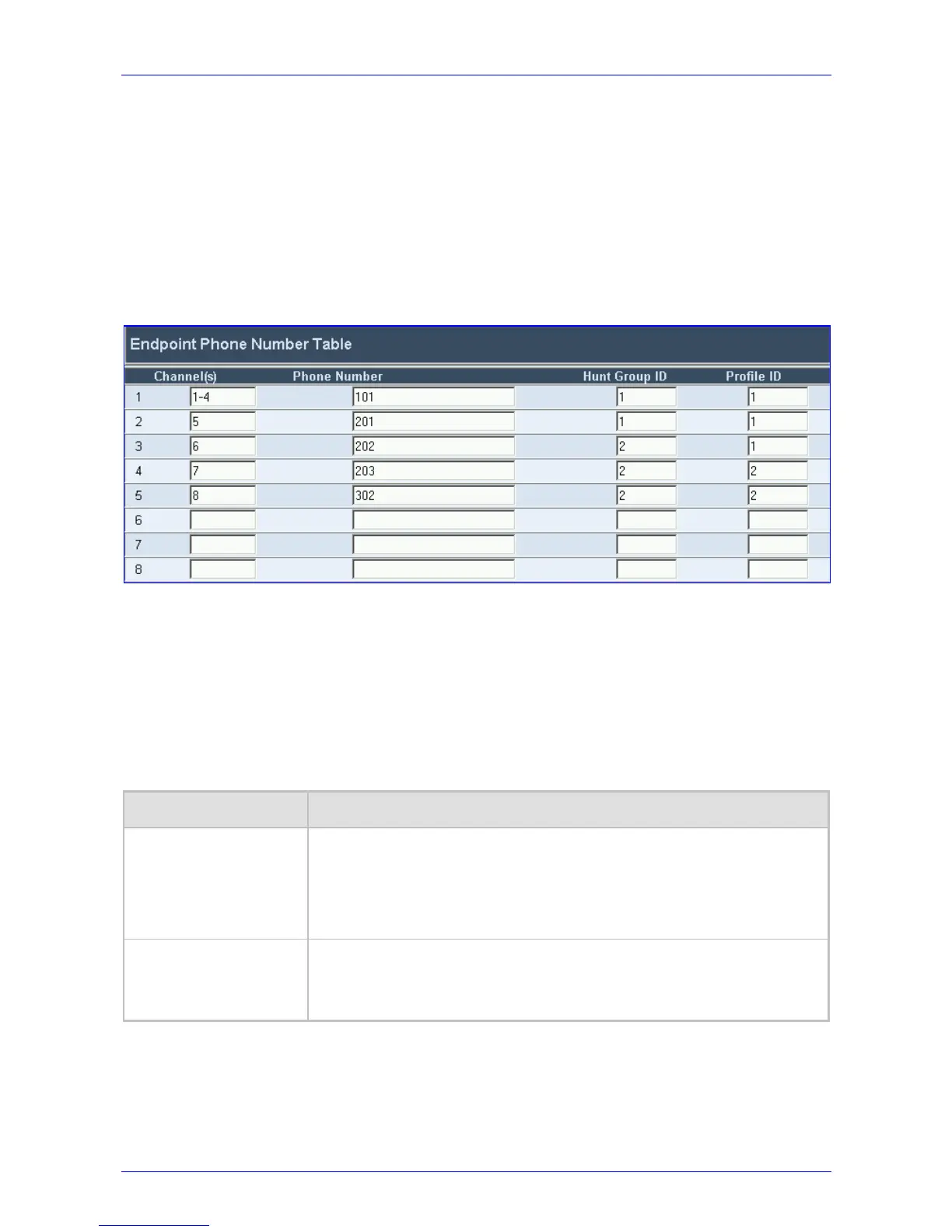 Endpoint Phone Number Table

| | Channel(s) | Phone Number | Hunt Group ID | Profile ID |
|---|---|---|---|---|
| 1 | 1-4 | 101 | 1 | 1 |
| 2 | 5 | 201 | 1 | 1 |
| 3 | 6 | 202 | 2 | 1 |
| 4 | 7 | 203 | 2 | 2 |
| 5 | 8 | 302 | 2 | 2 |
| 6 | | | | |
| 7 | | | | |
| 8 | | | | |